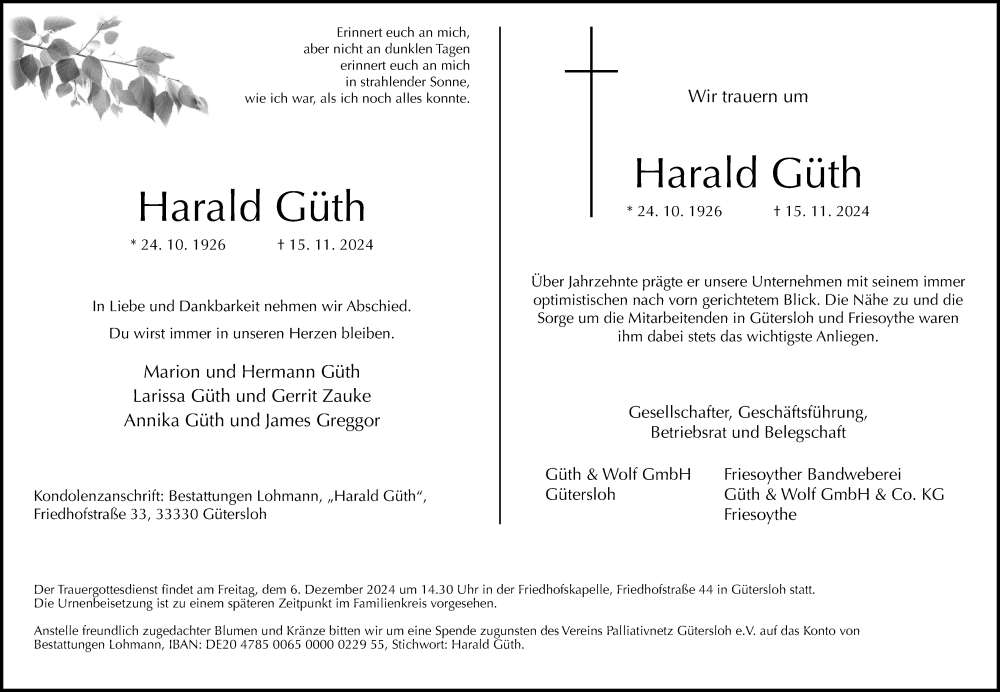 Erinnert euch an mich,
aber nicht an dunklen Tagen
erinnert euch an mich
in strahlender Sonne,
wie ich war, als ich noch alles konnte.

Harald Güth

* 24. 10. 1926 † 15. 11. 2024

In Liebe und Dankbarkeit nehmen wir Abschied.

Du wirst immer in unseren Herzen bleiben.

Marion und Hermann Güth
Larissa Güth und Gerrit Zauke
Annika Güth und James Greggor

Kondolenzanschrift: Bestattungen Lohmann, „Harald Güth“,
Friedhofstraße 33, 33330 Gütersloh

Wir trauern um

Harald Güth

* 24. 10. 1926 † 15. 11. 2024

Über Jahrzehnte prägte er unsere Unternehmen mit seinem immer optimistischen nach vorn gerichtetem Blick. Die Nähe zu und die Sorge um die Mitarbeitenden in Gütersloh und Friesoythe waren ihm dabei stets das wichtigste Anliegen.

Gesellschafter, Geschäftsführung,
Betriebsrat und Belegschaft

Güth & Wolf GmbH
Gütersloh

Friesoyther Bandweberei
Güth & Wolf GmbH & Co. KG
Friesoythe

Der Trauergottesdienst findet am Freitag, dem 6. Dezember 2024 um 14.30 Uhr in der Friedhofskapelle, Friedhofstraße 44 in Gütersloh statt.
Die Urnenbeisetzung ist zu einem späteren Zeitpunkt im Familienkreis vorgesehen.

Anstelle freundlich zugedachter Blumen und Kränze bitten wir um eine Spende zugunsten des Vereins Palliativnetz Gütersloh e.V. auf das Konto von Bestattungen Lohmann, IBAN: DE20 4785 0065 0000 0229 55, Stichwort: Harald Güth.